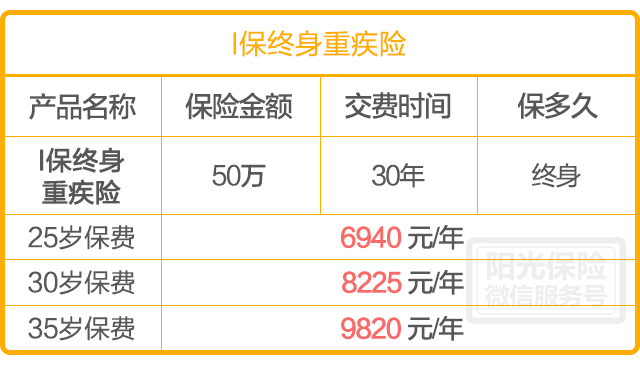 I保终身重疾险

| 产品名称 | 保险金额 | 交费时间 | 保多久 |
|---|---|---|---|
| I保终身重疾险 | 50万 | 30年 | 终身 |
| 25岁保费 | 6940 元/年 | | |
| 30岁保费 | 8225 元/年 | | |
| 35岁保费 | 9820 元/年 | | |

阳光保险
微信服务号